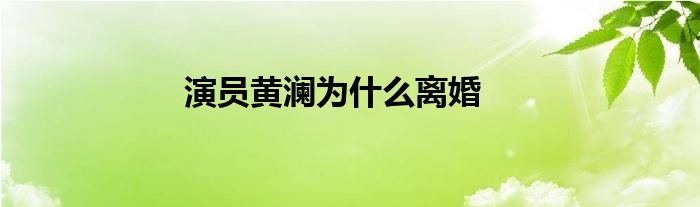 演员黄澜为什么离婚